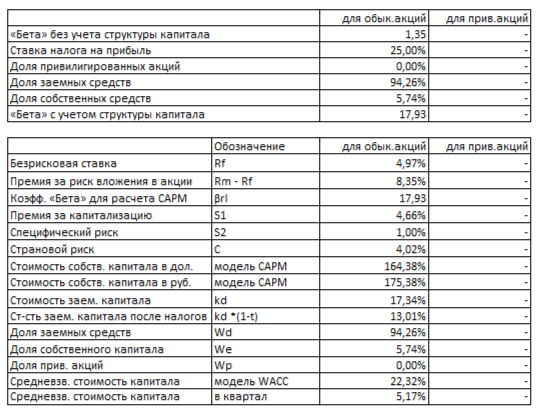 | | для обык.акций | для прив.акций |
|---|---|---|
| «Бета» без учета структуры капитала | 1,35 | - |
| Ставка налога на прибыль | 25,00% | - |
| Доля привилигированных акций | 0,00% | - |
| Доля заемных средств | 94,26% | - |
| Доля собственных средств | 5,74% | - |
| «Бета» с учетом структуры капитала | 17,93 | - |

| | Обозначение | для обык.акций | для прив.акций |
|---|---|---|---|
| Безрисковая ставка | Rf | 4,97% | - |
| Премия за риск вложения в акции | Rm - Rf | 8,35% | - |
| Коэфф. «Бета» для расчета CAPM | βrl | 17,93 | - |
| Премия за капитализацию | S1 | 4,66% | - |
| Специфический риск | S2 | 1,00% | - |
| Страновой риск | C | 4,02% | - |
| Стоимость собств. капитала в дол. | модель CAPM | 164,38% | - |
| Стоимость собств. капитала в руб. | модель CAPM | 175,38% | - |
| Стоимость заем. капитала | kd | 17,34% | - |
| Ст-сть заем. капитала после налогов | kd *(1-t) | 13,01% | - |
| Доля заемных средств | Wd | 94,26% | - |
| Доля собственного капитала | We | 5,74% | - |
| Доля прив. акций | Wp | 0,00% | - |
| Средневзв. стоимость капитала | модель WACC | 22,32% | - |
| Средневзв. стоимость капитала | в квартал | 5,17% | - |